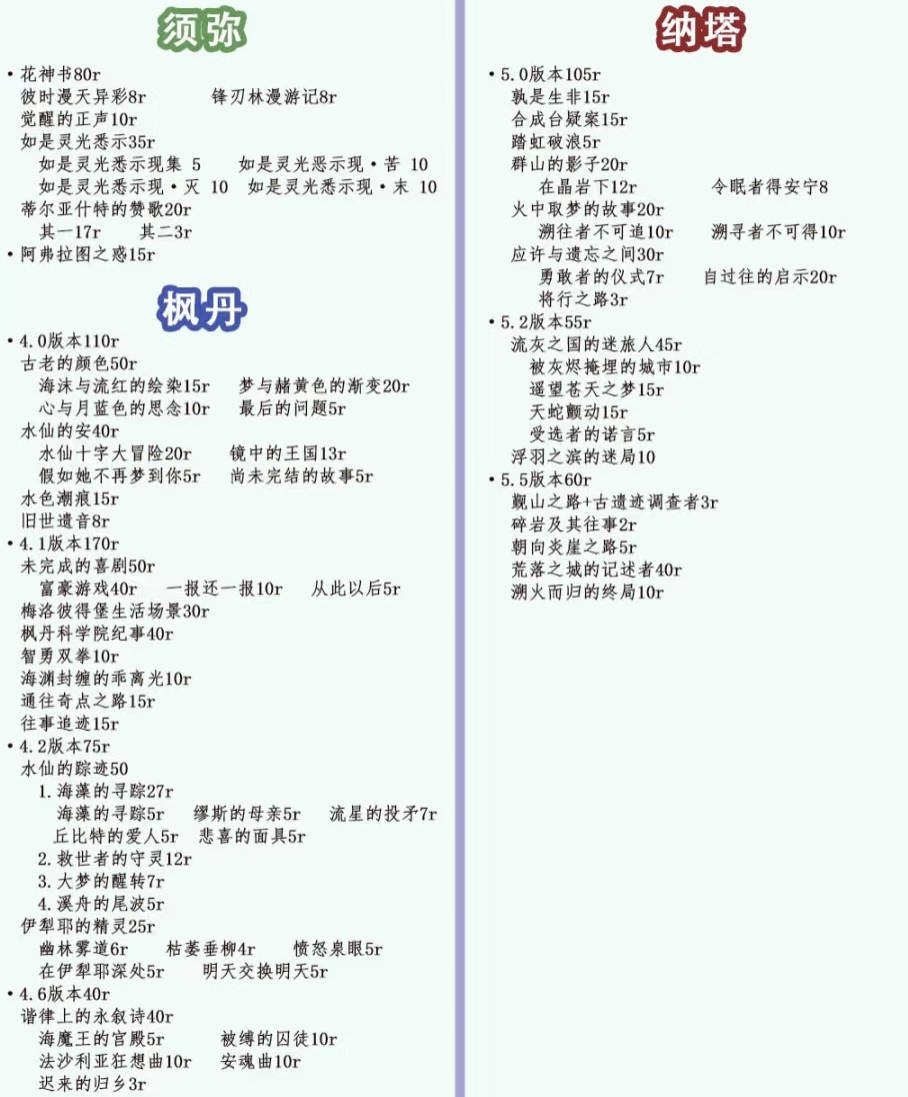 须弥

• 花神书80r
彼时漫天异彩8r 锋刃林漫游记8r
觉醒的正声10r
如是灵光悉示35r
如是灵光悉示现集 5 如是灵光悉示现·苦 10
如是灵光悉示现·灭 10 如是灵光悉示现·末 10
蒂尔亚什特的赞歌20r
其一17r 其二3r
• 阿弗拉图之惑15r

枫丹

• 4.0版本110r
古老的颜色50r
海沫与流红的绘染15r 梦与赭黄色的渐变20r
心与月蓝色的思念10r 最后的问题5r
水仙的安40r
水仙十字大冒险20r 镜中的王国13r
假如她不再梦到你5r 尚未完结的故事5r
水色潮痕15r
旧世遗音8r
• 4.1版本170r
未完成的喜剧50r
富豪游戏40r 一报还一报10r 从此以后5r
梅洛彼得堡生活场景30r
枫丹科学院纪事40r
智勇双拳10r
海渊封缠的乖离光10r
通往奇点之路15r
往事追迹15r
• 4.2版本75r
水仙的踪迹50
1. 海藻的寻踪27r
海藻的寻踪5r 缪斯的母亲5r 流星的投矛7r
丘比特的爱人5r 悲喜的面具5r
2. 救世者的守灵12r
3. 大梦的醒转7r
4. 溪舟的尾波5r
伊犁耶的精灵25r
幽林雾道6r 枯萎垂柳4r 愤怒泉眼5r
在伊犁耶深处5r 明天交换明天5r
• 4.6版本40r
谐律上的永叙诗40r
海魔王的宫殿5r 被缚的囚徒10r
法沙利亚狂想曲10r 安魂曲10r
迟来的归乡3r

纳塔

• 5.0版本105r
孰是生非15r
合成台疑案15r
踏虹破浪5r
群山的影子20r
在晶岩下12r 令眠者得安宁8
火中取梦的故事20r
溯往者不可追10r 溯寻者不可得10r
应许与遗忘之间30r
勇敢者的仪式7r 自过往的启示20r
将行之路3r
• 5.2版本55r
流灰之国的迷旅人45r
被灰烬掩埋的城市10r
遥望苍天之梦15r
天蛇颤动15r
受选者的诺言5r
浮羽之滨的迷局10
• 5.5版本60r
觐山之路+古遗迹调查者3r
碎岩及其往事2r
朝向炎崖之路5r
荒落之城的记述者40r
溯火而归的终局10r